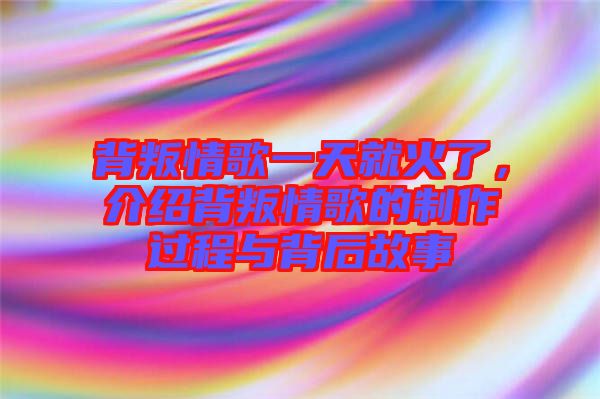 背叛情歌一天就火了，介绍背叛情歌的制作过程与背后故事